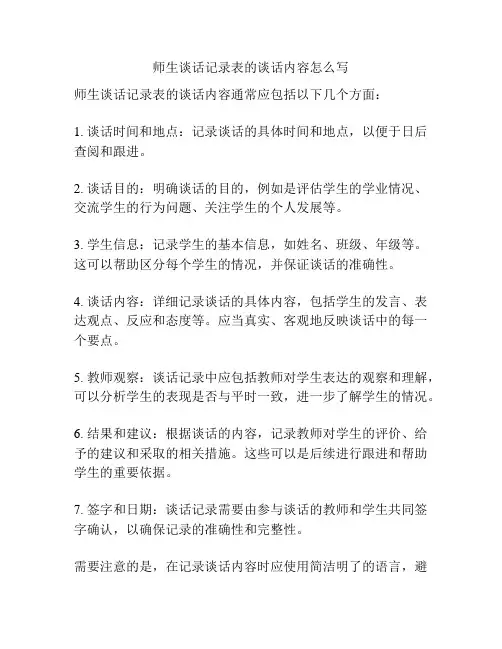 师生谈话记录表的谈话内容怎么写

师生谈话记录表的谈话内容通常应包括以下几个方面：

1. 谈话时间和地点：记录谈话的具体时间和地点，以便于日后查阅和跟进。

2. 谈话目的：明确谈话的目的，例如是评估学生的学业情况、交流学生的行为问题、关注学生的个人发展等。

3. 学生信息：记录学生的基本信息，如姓名、班级、年级等。这可以帮助区分每个学生的情况，并保证谈话的准确性。

4. 谈话内容：详细记录谈话的具体内容，包括学生的发言、表达观点、反应和态度等。应当真实、客观地反映谈话中的每一个要点。

5. 教师观察：谈话记录中应包括教师对学生表达的观察和理解，可以分析学生的表现是否与平时一致，进一步了解学生的情况。

6. 结果和建议：根据谈话的内容，记录教师对学生的评价、给予的建议和采取的相关措施。这些可以是后续进行跟进和帮助学生的重要依据。

7. 签字和日期：谈话记录需要由参与谈话的教师和学生共同签字确认，以确保记录的准确性和完整性。

需要注意的是，在记录谈话内容时应使用简洁明了的语言，避